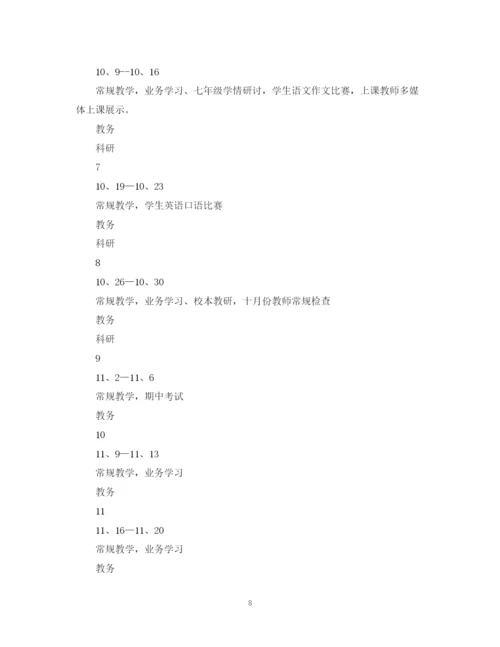 10、9--10、16

常规教学，业务学习、七年级学情研讨，学生语文作文比赛，上课教师多媒体上课展示。

教务

科研

7

10、19—10、23

常规教学，学生英语口语比赛

教务

科研

8

10、26—10、30

常规教学，业务学习、校本教研，十月份教师常规检查

教务

科研

9

11、2—11、6

常规教学，期中考试

教务

10

11、9—11、13

常规教学，业务学习

教务

11

11、16—11、20

常规教学，业务学习

教务

8